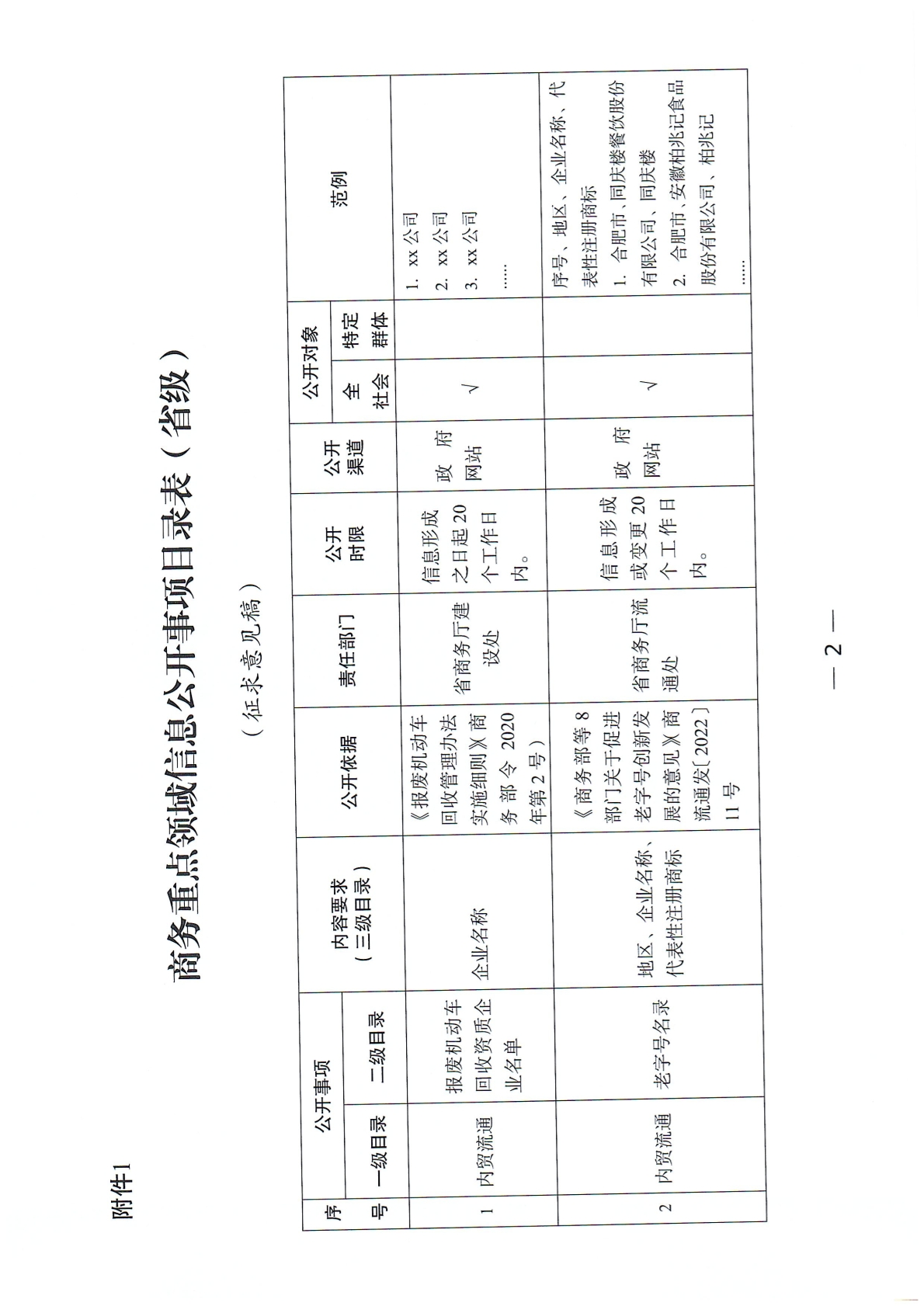 附件1

商务重点领域信息公开事项目录表（省级）

（征求意见稿）

| 序号 | 公开事项 一级目录 | 公开事项 二级目录 | 内容要求（三级目录） | 公开依据 | 责任部门 | 公开时限 | 公开渠道 | 公开对象 全社会 | 公开对象 特定群体 | 范例 |
|---|---|---|---|---|---|---|---|---|---|---|
| 1 | 内贸流通 | 报废机动车回收资质企业名单 | 企业名称 | 《报废机动车回收管理办法实施细则》（商务部令2020年第2号） | 省商务厅建设处 | 信息形成之日起20个工作日内。 | 政府网站 | √ | | 1. xx公司 2. xx公司 3. xx公司 …… |
| 2 | 内贸流通 | 老字号名录 | 地区、企业名称、代表性注册商标 | 《商务部等8部门关于促进老字号创新发展的意见》（商流通发〔2022〕11号 | 省商务厅流通处 | 信息形成或变更20个工作日内。 | 政府网站 | √ | | 序号、地区、企业名称、代表性注册商标 1. 合肥市、同庆楼餐饮股份有限公司、同庆楼 2. 合肥市、安徽柏兆记食品股份有限公司、柏兆记 …… |

— 2 —